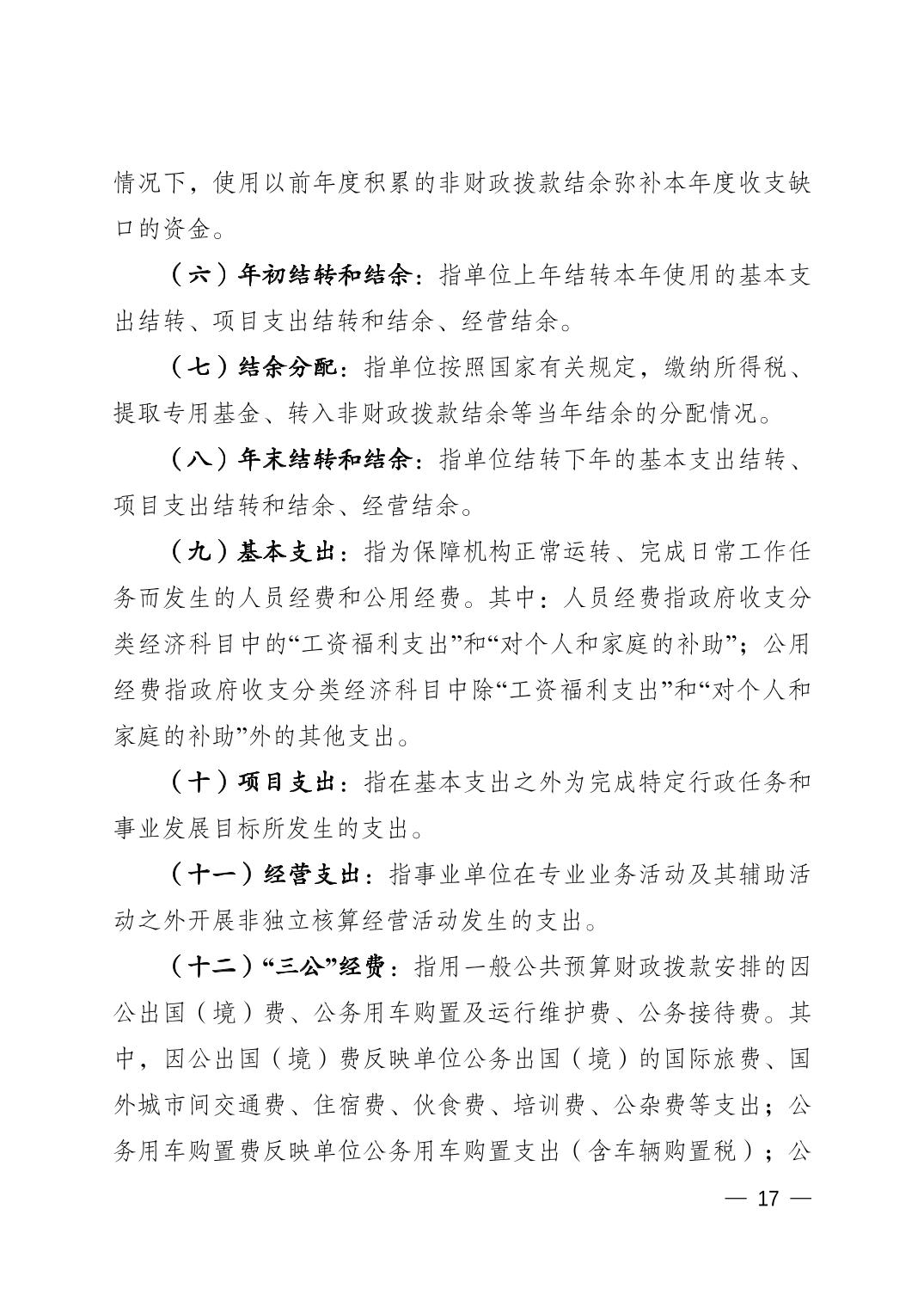 情况下，使用以前年度积累的非财政拨款结余弥补本年度收支缺口的资金。

（六）年初结转和结余：指单位上年结转本年使用的基本支出结转、项目支出结转和结余、经营结余。

（七）结余分配：指单位按照国家有关规定，缴纳所得税、提取专用基金、转入非财政拨款结余等当年结余的分配情况。

（八）年末结转和结余：指单位结转下年的基本支出结转、项目支出结转和结余、经营结余。

（九）基本支出：指为保障机构正常运转、完成日常工作任务而发生的人员经费和公用经费。其中：人员经费指政府收支分类经济科目中的“工资福利支出”和“对个人和家庭的补助”；公用经费指政府收支分类经济科目中除“工资福利支出”和“对个人和家庭的补助”外的其他支出。

（十）项目支出：指在基本支出之外为完成特定行政任务和事业发展目标所发生的支出。

（十一）经营支出：指事业单位在专业业务活动及其辅助活动之外开展非独立核算经营活动发生的支出。

（十二）“三公”经费：指用一般公共预算财政拨款安排的因公出国（境）费、公务用车购置及运行维护费、公务接待费。其中，因公出国（境）费反映单位公务出国（境）的国际旅费、国外城市间交通费、住宿费、伙食费、培训费、公杂费等支出；公务用车购置费反映单位公务用车购置支出（含车辆购置税）；公

— 17 —